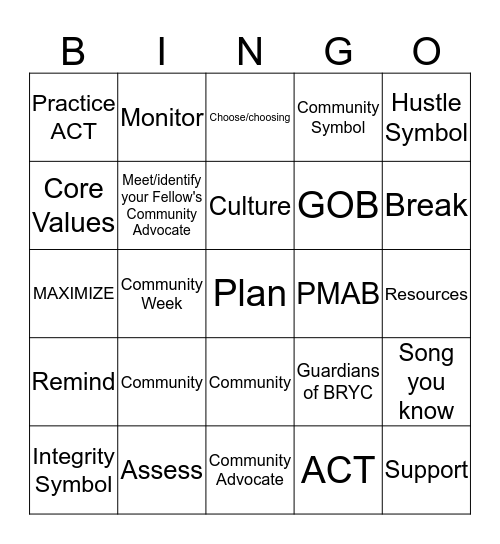 | B | I | N | G | O |
|---|---|---|---|---|
| Practice ACT | Monitor | Choose/choosing | Community Symbol | Hustle Symbol |
| Core Values | Meet/identify your Fellow's Community Advocate | Culture | GOB | Break |
| MAXIMIZE | Community Week | Plan | PMAB | Resources |
| Remind | Community | Community | Guardians of BRYC | Song you know |
| Integrity Symbol | Assess | Community Advocate | ACT | Support |